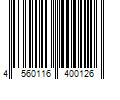 4 560116 400126